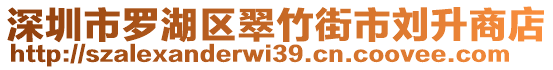 深圳市罗湖区翠竹街市刘升商店
http://szalexanderwi39.cn.coovee.com